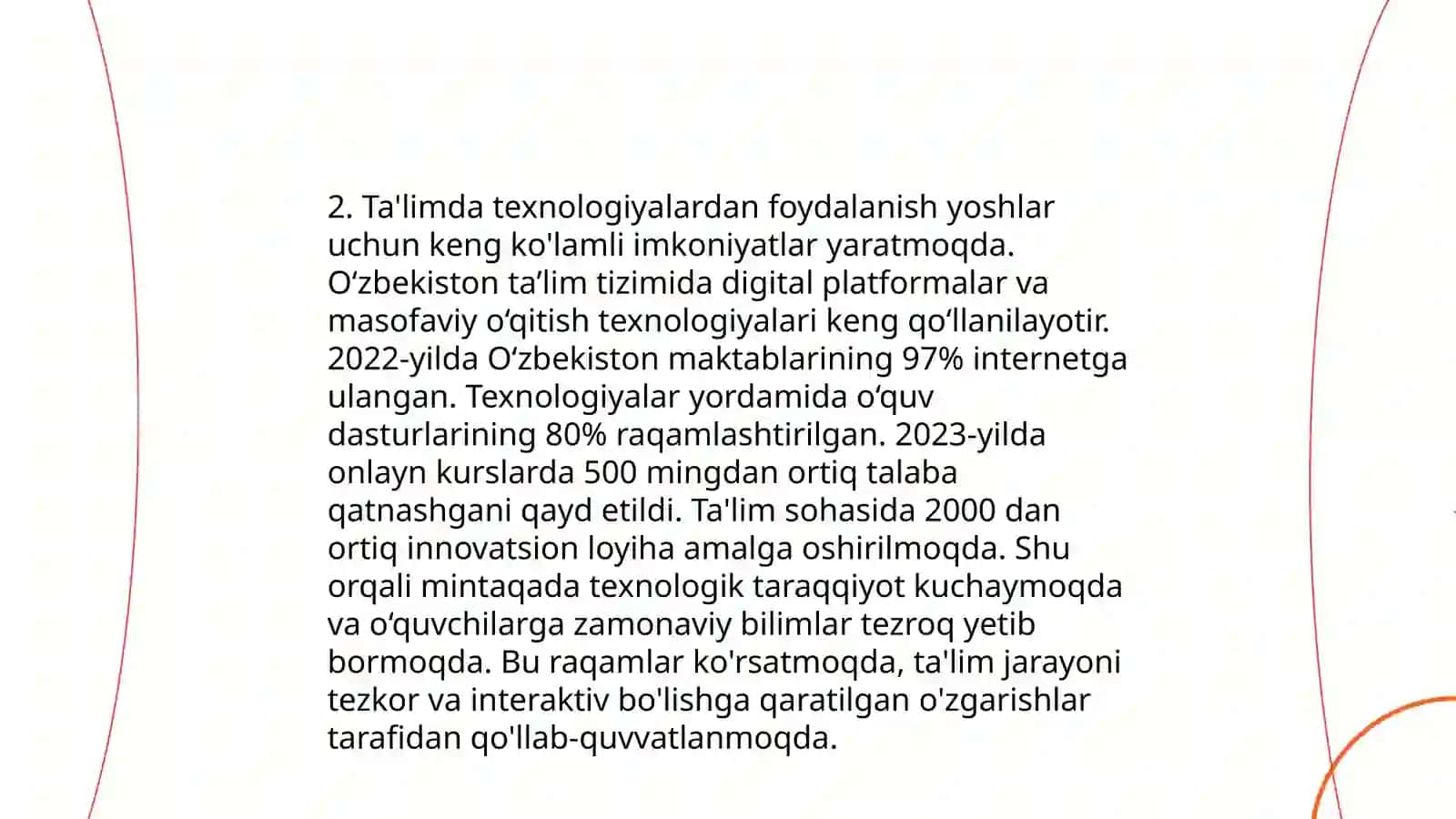 2. Ta'limda texnologiyalardan foydalanish yoshlar uchun keng ko'lamli imkoniyatlar yaratmoqda. O‘zbekiston ta’lim tizimida digital platformalar va masofaviy o‘qitish texnologiyalari keng qo‘llanilayotir. 2022-yilda O‘zbekiston maktablarining 97% internetga ulangan. Texnologiyalar yordamida o‘quv dasturlarining 80% raqamlashtirilgan. 2023-yilda onlayn kurslarda 500 mingdan ortiq talaba qatnashgani qayd etildi. Ta'lim sohasida 2000 dan ortiq innovatsion loyiha amalga oshirilmoqda. Shu orqali mintaqada texnologik taraqqiyot kuchaymoqda va o‘quvchilarga zamonaviy bilimlar tezroq yetib bormoqda. Bu raqamlar ko'rsatmoqda, ta'lim jarayoni tezkor va interaktiv bo'lishga qaratilgan o'zgarishlar tarafidan qo'llab-quvvatlanmoqda.